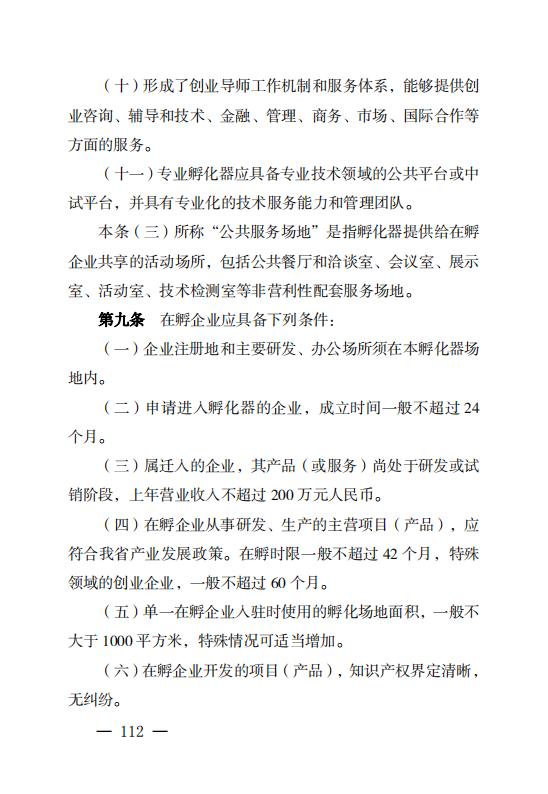 （十）形成了创业导师工作机制和服务体系，能够提供创业咨询、辅导和技术、金融、管理、商务、市场、国际合作等方面的服务。

（十一）专业孵化器应具备专业技术领域的公共平台或中试平台，并具有专业化的技术服务能力和管理团队。

本条（三）所称“公共服务场地”是指孵化器提供给在孵企业共享的活动场所，包括公共餐厅和洽谈室、会议室、展示室、活动室、技术检测室等非营利性配套服务场地。

第九条　在孵企业应具备下列条件：

（一）企业注册地和主要研发、办公场所须在本孵化器场地内。

（二）申请进入孵化器的企业，成立时间一般不超过 24 个月。

（三）属迁入的企业，其产品（或服务）尚处于研发或试销阶段，上年营业收入不超过 200 万元人民币。

（四）在孵企业从事研发、生产的主营项目（产品），应符合我省产业发展政策。在孵时限一般不超过 42 个月，特殊领域的创业企业，一般不超过 60 个月。

（五）单一在孵企业入驻时使用的孵化场地面积，一般不大于 1000 平方米，特殊情况可适当增加。

（六）在孵企业开发的项目（产品），知识产权界定清晰，无纠纷。

— 112 —